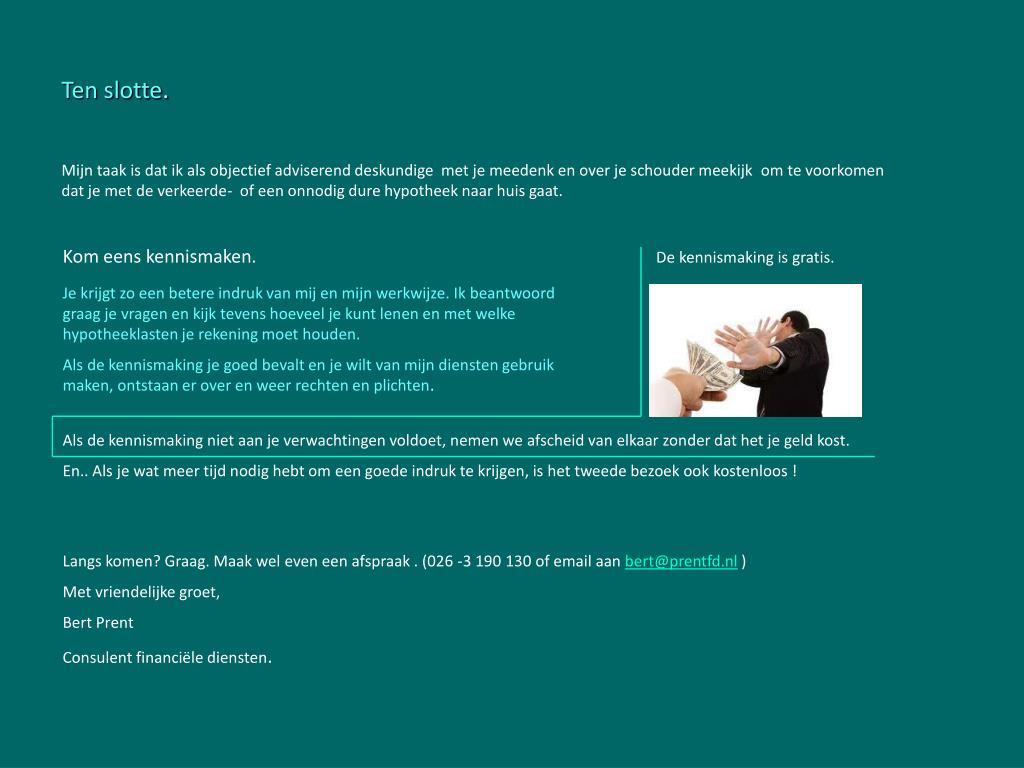 Ten slotte.

Mijn taak is dat ik als objectief adviserend deskundige met je meedenk en over je schouder meekijk om te voorkomen dat je met de verkeerde- of een onnodig dure hypotheek naar huis gaat.

Kom eens kennismaken.

Je krijgt zo een betere indruk van mij en mijn werkwijze. Ik beantwoord graag je vragen en kijk tevens hoeveel je kunt lenen en met welke hypotheeklasten je rekening moet houden.

Als de kennismaking je goed bevalt en je wilt van mijn diensten gebruik maken, ontstaan er over en weer rechten en plichten.

De kennismaking is gratis.

Als de kennismaking niet aan je verwachtingen voldoet, nemen we afscheid van elkaar zonder dat het je geld kost.

En.. Als je wat meer tijd nodig hebt om een goede indruk te krijgen, is het tweede bezoek ook kostenloos !

Langs komen? Graag. Maak wel even een afspraak . (026 -3 190 130 of email aan bert@prentfd.nl )

Met vriendelijke groet,

Bert Prent

Consulent financiële diensten.